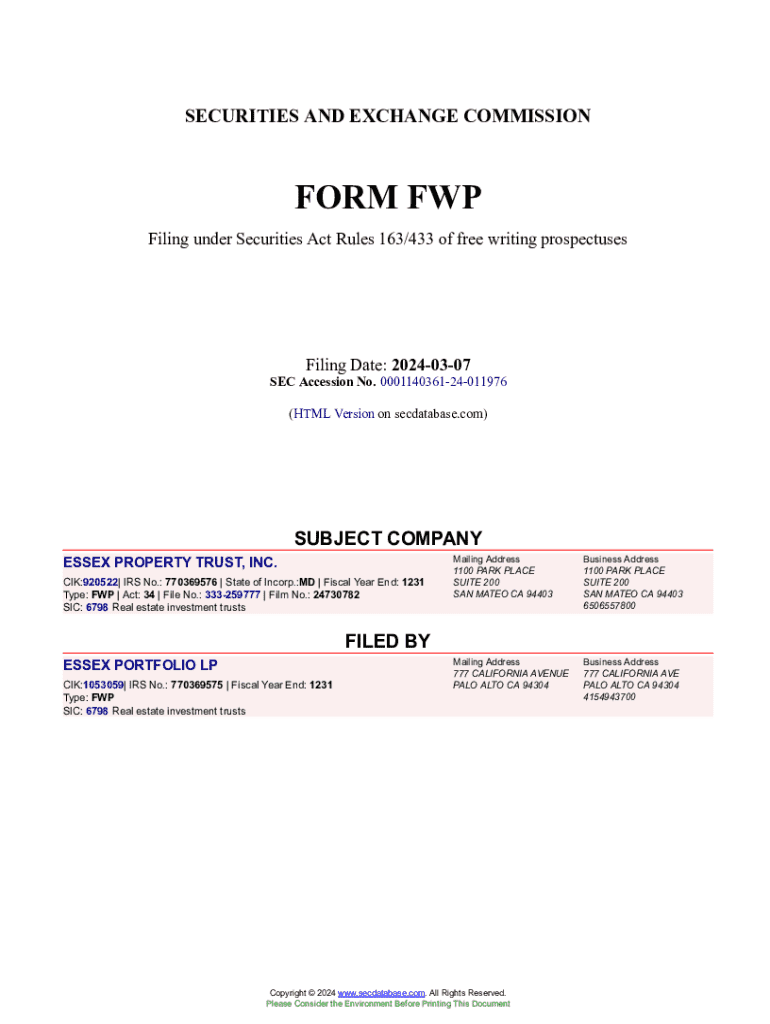 SECURITIES AND EXCHANGE COMMISSION

FORM FWP

Filing under Securities Act Rules 163/433 of free writing prospectuses

Filing Date: 2024-03-07
SEC Accession No. 0001140361-24-011976

(HTML Version on secdatabase.com)

SUBJECT COMPANY

ESSEX PROPERTY TRUST, INC.

CIK:920522| IRS No.: 770369576 | State of Incorp.:MD | Fiscal Year End: 1231
Type: FWP | Act: 34 | File No.: 333-259777 | Film No.: 24730782
SIC: 6798 Real estate investment trusts

Mailing Address
1100 PARK PLACE
SUITE 200
SAN MATEO CA 94403

Business Address
1100 PARK PLACE
SUITE 200
SAN MATEO CA 94403
6506557800

FILED BY

ESSEX PORTFOLIO LP

CIK:1053059| IRS No.: 770369575 | Fiscal Year End: 1231
Type: FWP
SIC: 6798 Real estate investment trusts

Mailing Address
777 CALIFORNIA AVENUE
PALO ALTO CA 94304

Business Address
777 CALIFORNIA AVE
PALO ALTO CA 94304
4154943700

Copyright © 2024 www.secdatabase.com. All Rights Reserved.
Please Consider the Environment Before Printing This Document